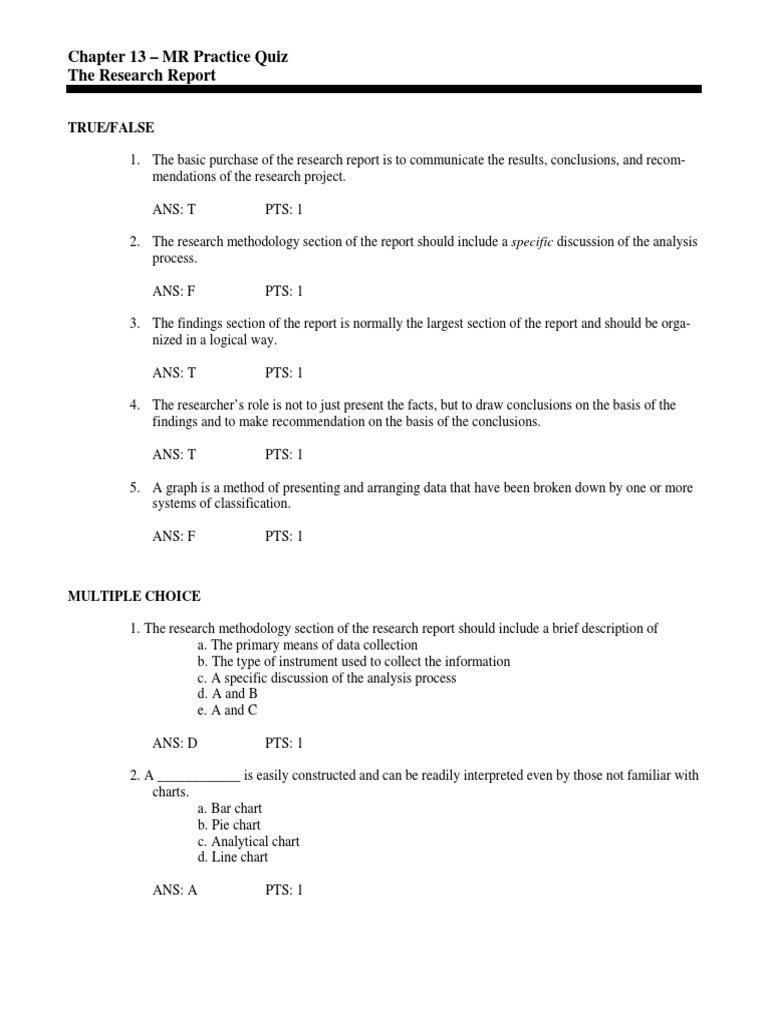 Chapter 13 – MR Practice Quiz
The Research Report

TRUE/FALSE

1. The basic purchase of the research report is to communicate the results, conclusions, and recommendations of the research project.

ANS: T PTS: 1

2. The research methodology section of the report should include a specific discussion of the analysis process.

ANS: F PTS: 1

3. The findings section of the report is normally the largest section of the report and should be organized in a logical way.

ANS: T PTS: 1

4. The researcher's role is not to just present the facts, but to draw conclusions on the basis of the findings and to make recommendation on the basis of the conclusions.

ANS: T PTS: 1

5. A graph is a method of presenting and arranging data that have been broken down by one or more systems of classification.

ANS: F PTS: 1

MULTIPLE CHOICE

1. The research methodology section of the research report should include a brief description of
a. The primary means of data collection
b. The type of instrument used to collect the information
c. A specific discussion of the analysis process
d. A and B
e. A and C

ANS: D PTS: 1

2. A ____________ is easily constructed and can be readily interpreted even by those not familiar with charts.
a. Bar chart
b. Pie chart
c. Analytical chart
d. Line chart

ANS: A PTS: 1